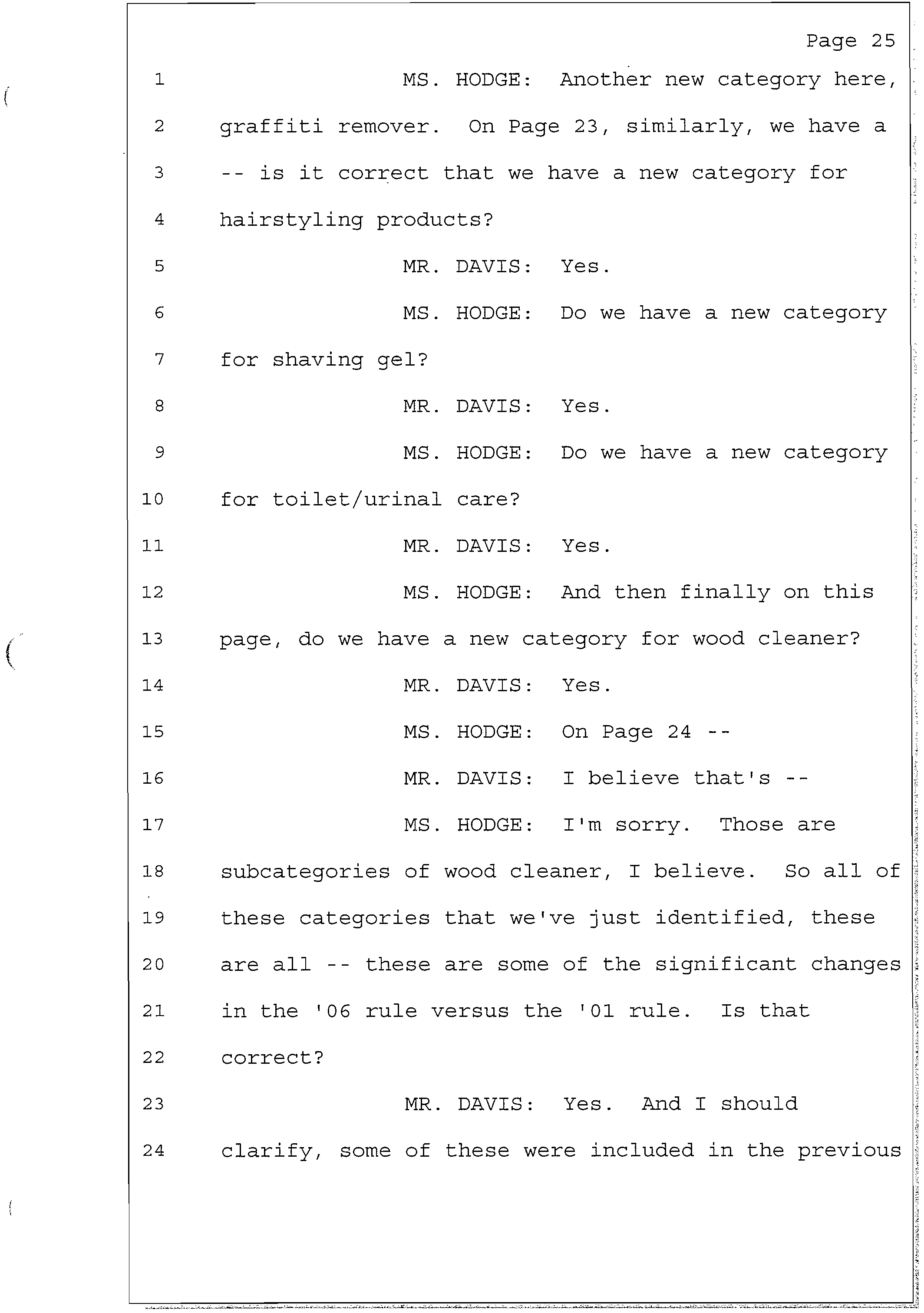 Page 25

1 MS. HODGE: Another new category here,

2 graffiti remover. On Page 23, similarly, we have a

3 -- is it correct that we have a new category for

4 hairstyling products?

5 MR. DAVIS: Yes.

6 MS. HODGE: Do we have a new category

7 for shaving gel?

8 MR. DAVIS: Yes.

9 MS. HODGE: Do we have a new category

10 for toilet/urinal care?

11 MR. DAVIS: Yes.

12 MS. HODGE: And then finally on this

13 page, do we have a new category for wood cleaner?

14 MR. DAVIS: Yes.

15 MS. HODGE: On Page 24 --

16 MR. DAVIS: I believe that's --

17 MS. HODGE: I'm sorry. Those are

18 subcategories of wood cleaner, I believe. So all of

19 these categories that we've just identified, these

20 are all -- these are some of the significant changes

21 in the '06 rule versus the '01 rule. Is that

22 correct?

23 MR. DAVIS: Yes. And I should

24 clarify, some of these were included in the previous